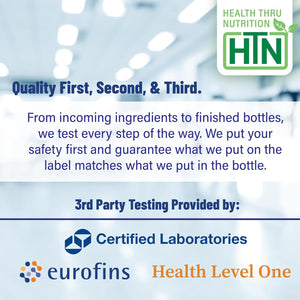 HEALTH THRU NUTRITION
HTN

Quality First, Second, & Third.

From incoming ingredients to finished bottles, we test every step of the way. We put your safety first and guarantee what we put on the label matches what we put in the bottle.

3rd Party Testing Provided by:

Certified Laboratories

eurofins

Health Level One